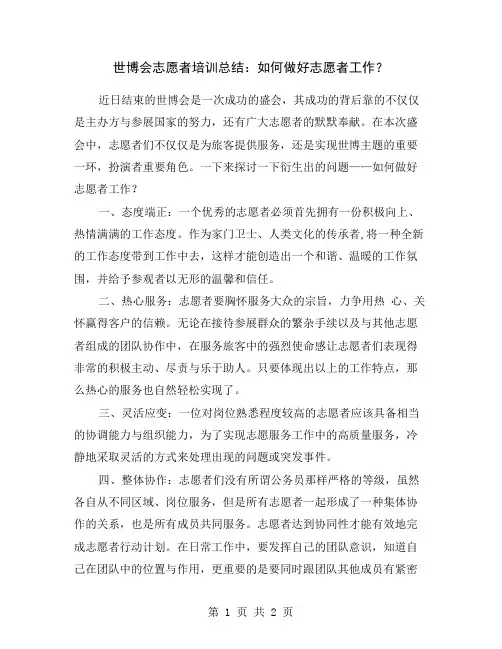 世博会志愿者培训总结：如何做好志愿者工作？

近日结束的世博会是一次成功的盛会，其成功的背后靠的不仅仅是主办方与参展国家的努力，还有广大志愿者的默默奉献。在本次盛会中，志愿者们不仅仅是为旅客提供服务，还是实现世博主题的重要一环，扮演者重要角色。一下来探讨一下衍生出的问题——如何做好志愿者工作？

一、态度端正：一个优秀的志愿者必须首先拥有一份积极向上、热情满满的工作态度。作为家门卫士、人类文化的传承者,将一种全新的工作态度带到工作中去，这样才能创造出一个和谐、温暖的工作氛围，并给予参观者以无形的温馨和信任。

二、热心服务：志愿者要胸怀服务大众的宗旨，力争用热 心、关怀赢得客户的信赖。无论在接待参展群众的繁杂手续以及与其他志愿者组成的团队协作中，在服务旅客中的强烈使命感让志愿者们表现得非常的积极主动、尽责与乐于助人。只要体现出以上的工作特点，那么热心的服务也自然轻松实现了。

三、灵活应变：一位对岗位熟悉程度较高的志愿者应该具备相当的协调能力与组织能力，为了实现志愿服务工作中的高质量服务，冷静地采取灵活的方式来处理出现的问题或突发事件。

四、整体协作：志愿者们没有所谓公务员那样严格的等级，虽然各自从不同区域、岗位服务，但是所有志愿者一起形成了一种集体协作的关系，也是所有成员共同服务。志愿者达到协同性才能有效地完成志愿者行动计划。在日常工作中，要发挥自己的团队意识，知道自己在团队中的位置与作用，更重要的是要同时跟团队其他成员有紧密

第 1 页 共 2 页